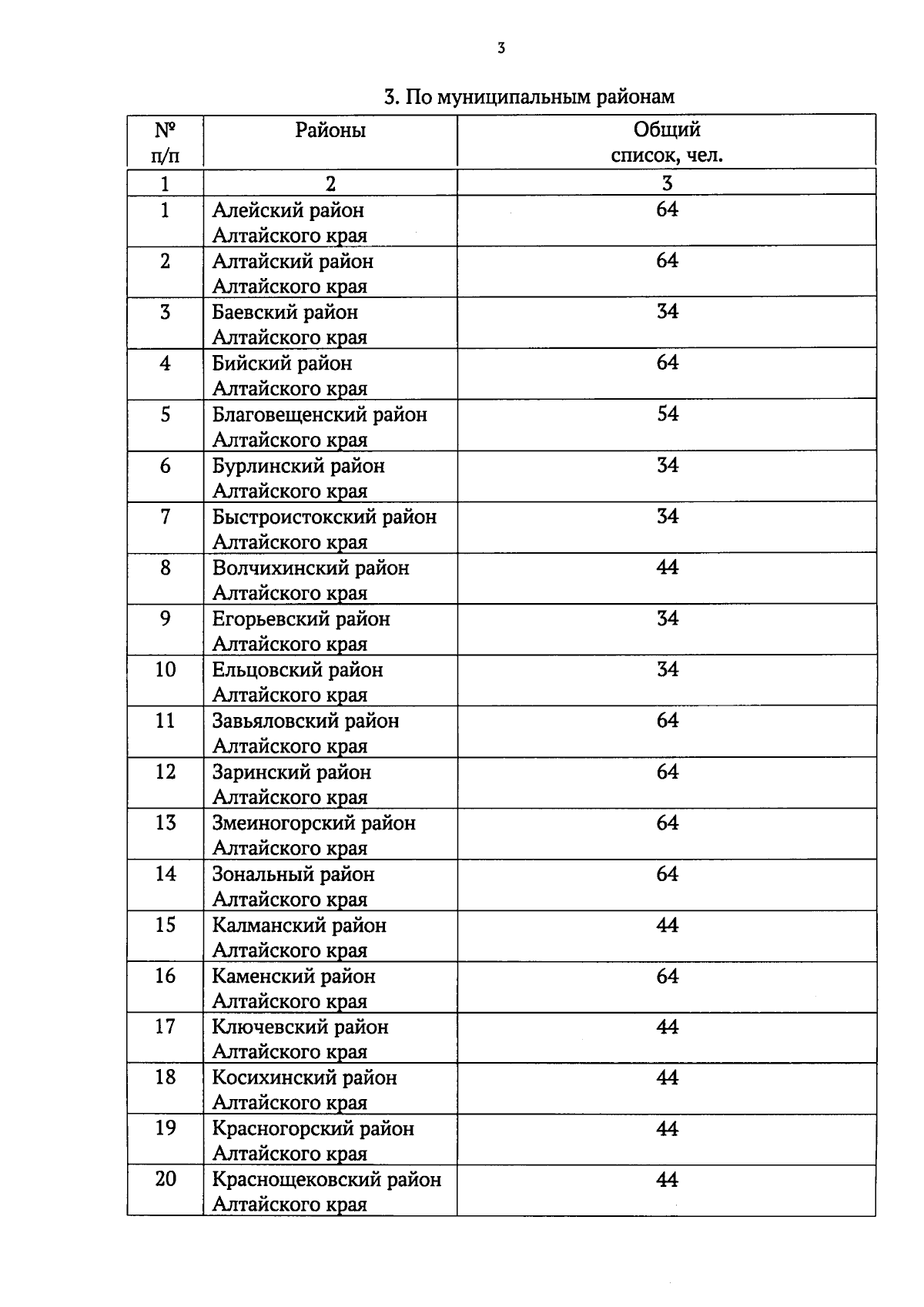 3

3. По муниципальным районам

| № п/п | Районы | Общий список, чел. |
|---|---|---|
| 1 | 2 | 3 |
| 1 | Алейский район Алтайского края | 64 |
| 2 | Алтайский район Алтайского края | 64 |
| 3 | Баевский район Алтайского края | 34 |
| 4 | Бийский район Алтайского края | 64 |
| 5 | Благовещенский район Алтайского края | 54 |
| 6 | Бурлинский район Алтайского края | 34 |
| 7 | Быстроистокский район Алтайского края | 34 |
| 8 | Волчихинский район Алтайского края | 44 |
| 9 | Егорьевский район Алтайского края | 34 |
| 10 | Ельцовский район Алтайского края | 34 |
| 11 | Завьяловский район Алтайского края | 64 |
| 12 | Заринский район Алтайского края | 64 |
| 13 | Змеиногорский район Алтайского края | 64 |
| 14 | Зональный район Алтайского края | 64 |
| 15 | Калманский район Алтайского края | 44 |
| 16 | Каменский район Алтайского края | 64 |
| 17 | Ключевский район Алтайского края | 44 |
| 18 | Косихинский район Алтайского края | 44 |
| 19 | Красногорский район Алтайского края | 44 |
| 20 | Краснощековский район Алтайского края | 44 |